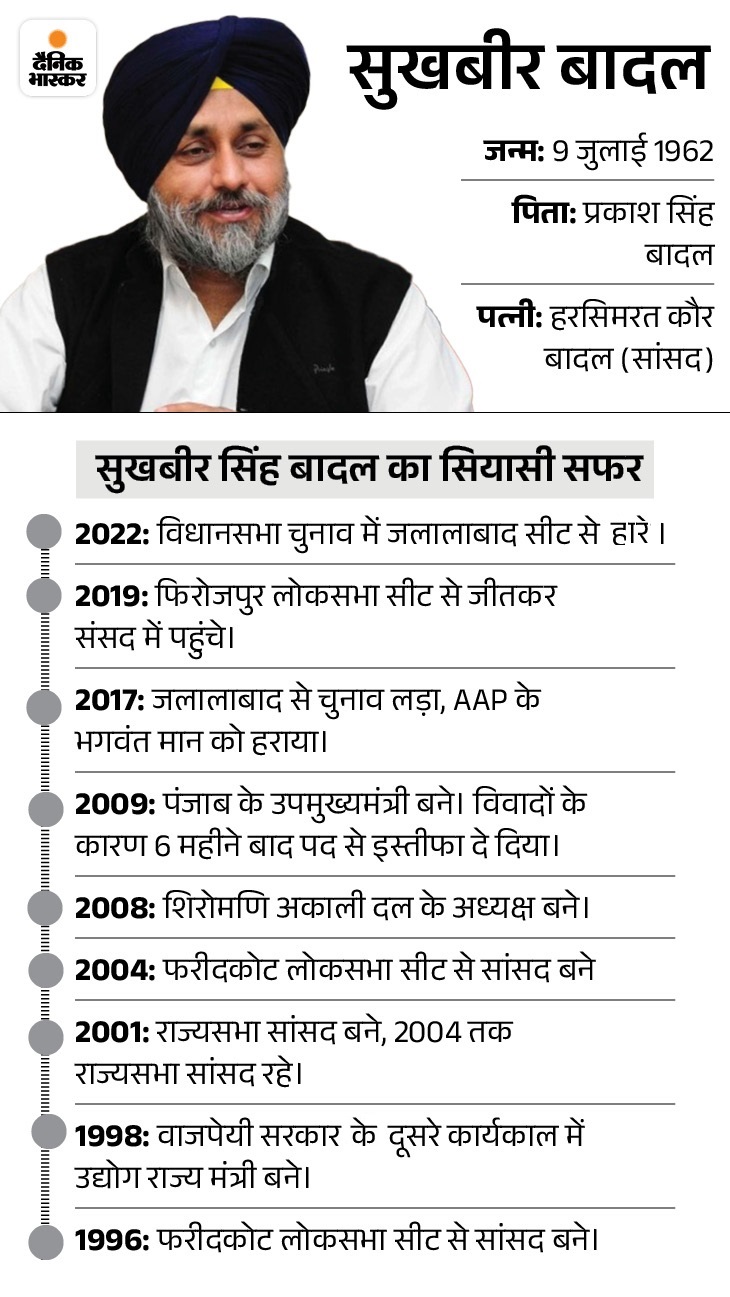 दैनिक भास्कर

सुखबीर बादल

जन्म: 9 जुलाई 1962

पिता: प्रकाश सिंह बादल

पत्नी: हरसिमरत कौर बादल (सांसद)

सुखबीर सिंह बादल का सियासी सफर

2022: विधानसभा चुनाव में जलालाबाद सीट से हारे ।

2019: फिरोजपुर लोकसभा सीट से जीतकर संसद में पहुंचे।

2017: जलालाबाद से चुनाव लड़ा, AAP के भगवंत मान को हराया।

2009: पंजाब के उपमुख्यमंत्री बने। विवादों के कारण 6 महीने बाद पद से इस्तीफा दे दिया।

2008: शिरोमणि अकाली दल के अध्यक्ष बने।

2004: फरीदकोट लोकसभा सीट से सांसद बने

2001: राज्यसभा सांसद बने, 2004 तक राज्यसभा सांसद रहे।

1998: वाजपेयी सरकार के दूसरे कार्यकाल में उद्योग राज्य मंत्री बने।

1996: फरीदकोट लोकसभा सीट से सांसद बने।